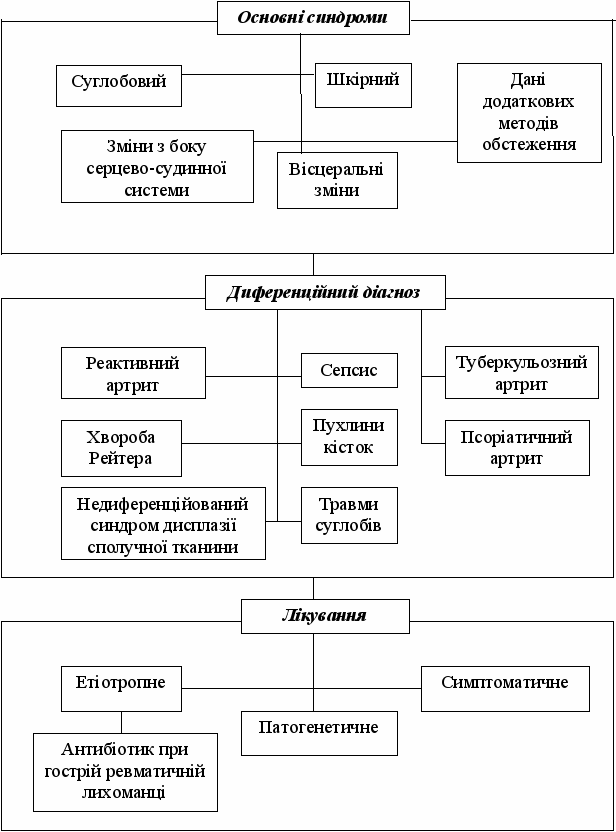 Основні синдроми

Суглобовий

Шкірний

Дані додаткових методів обстеження

Зміни з боку серцево-судинної системи

Вісцеральні зміни

Диференційний діагноз

Реактивний артрит

Сепсис

Туберкульозний артрит

Хвороба Рейтера

Пухлини кісток

Псоріатичний артрит

Недиференційований синдром дисплазії сполучної тканини

Травми суглобів

Лікування

Етіотропне

Симптоматичне

Патогенетичне

Антибіотик при гострій ревматичній лихоманці